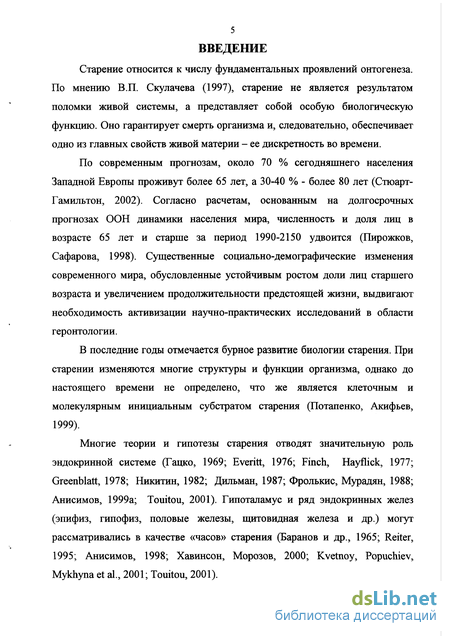 5

ВВЕДЕНИЕ

Старение относится к числу фундаментальных проявлений онтогенеза. По мнению В.П. Скулачева (1997), старение не является результатом поломки живой системы, а представляет собой особую биологическую функцию. Оно гарантирует смерть организма и, следовательно, обеспечивает одно из главных свойств живой материи – ее дискретность во времени.

По современным прогнозам, около 70 % сегодняшнего населения Западной Европы проживут более 65 лет, а 30-40 % - более 80 лет (Стюарт-Гамильтон, 2002). Согласно расчетам, основанным на долгосрочных прогнозах ООН динамики населения мира, численность и доля лиц в возрасте 65 лет и старше за период 1990-2150 удвоится (Пирожков, Сафарова, 1998). Существенные социально-демографические изменения современного мира, обусловленные устойчивым ростом доли лиц старшего возраста и увеличением продолжительности предстоящей жизни, выдвигают необходимость активизации научно-практических исследований в области геронтологии.

В последние годы отмечается бурное развитие биологии старения. При старении изменяются многие структуры и функции организма, однако до настоящего времени не определено, что же является клеточным и молекулярным инициальным субстратом старения (Потапенко, Акифьев, 1999).

Многие теории и гипотезы старения отводят значительную роль эндокринной системе (Гацко, 1969; Everitt, 1976; Finch, Hayflick, 1977; Greenblatt, 1978; Никитин, 1982; Дильман, 1987; Фролькис, Мурадян, 1988; Анисимов, 1999а; Touitou, 2001). Гипоталамус и ряд эндокринных желез (эпифиз, гипофиз, половые железы, щитовидная железа и др.) могут рассматривались в качестве «часов» старения (Баранов и др., 1965; Reiter, 1995; Анисимов, 1998; Хавинсон, Морозов, 2000; Kvetnoy, Popuchiev, Mykhyna et al., 2001; Touitou, 2001).

dsLib.net
библиотека диссертаций